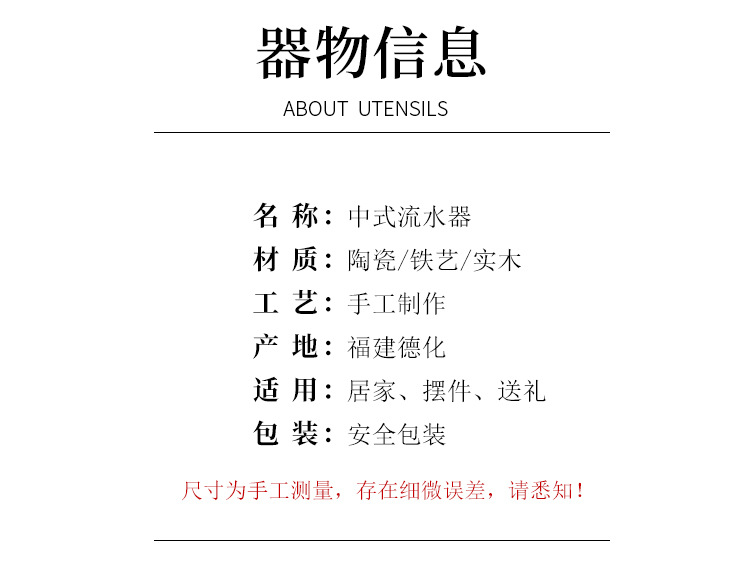 器物信息

ABOUT UTENSILS

名 称：中式流水器
材 质：陶瓷/铁艺/实木
工 艺：手工制作
产 地：福建德化
适 用：居家、摆件、送礼
包 装：安全包装

尺寸为手工测量，存在细微误差，请悉知！